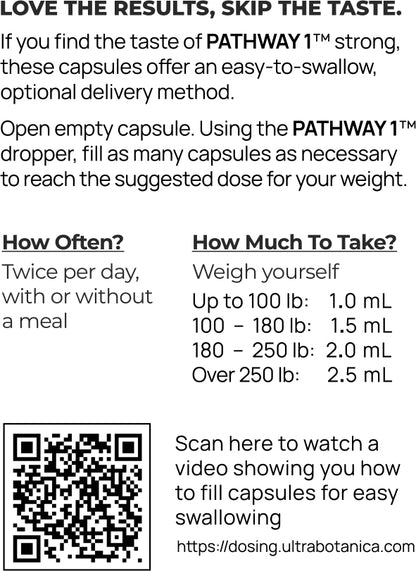 LOVE THE RESULTS, SKIP THE TASTE.

If you find the taste of PATHWAY 1™ strong, these capsules offer an easy-to-swallow, optional delivery method.

Open empty capsule. Using the PATHWAY 1™ dropper, fill as many capsules as necessary to reach the suggested dose for your weight.

How Often?

Twice per day, with or without a meal

How Much To Take?

Weigh yourself

Up to 100 lb: 1.0 mL
100 – 180 lb: 1.5 mL
180 – 250 lb: 2.0 mL
Over 250 lb: 2.5 mL

Scan here to watch a video showing you how to fill capsules for easy swallowing

https://dosing.ultrabotanica.com